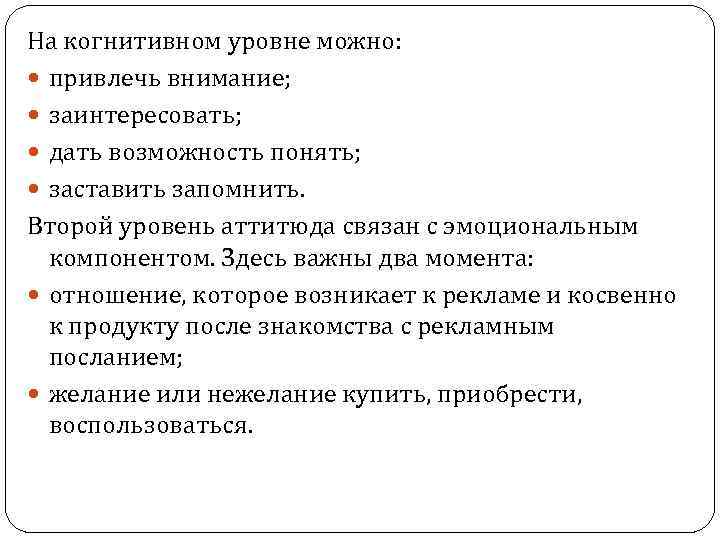 На когнитивном уровне можно:
- привлечь внимание;
- заинтересовать;
- дать возможность понять;
- заставить запомнить.

Второй уровень аттитюда связан с эмоциональным компонентом. Здесь важны два момента:
- отношение, которое возникает к рекламе и косвенно к продукту после знакомства с рекламным посланием;
- желание или нежелание купить, приобрести, воспользоваться.